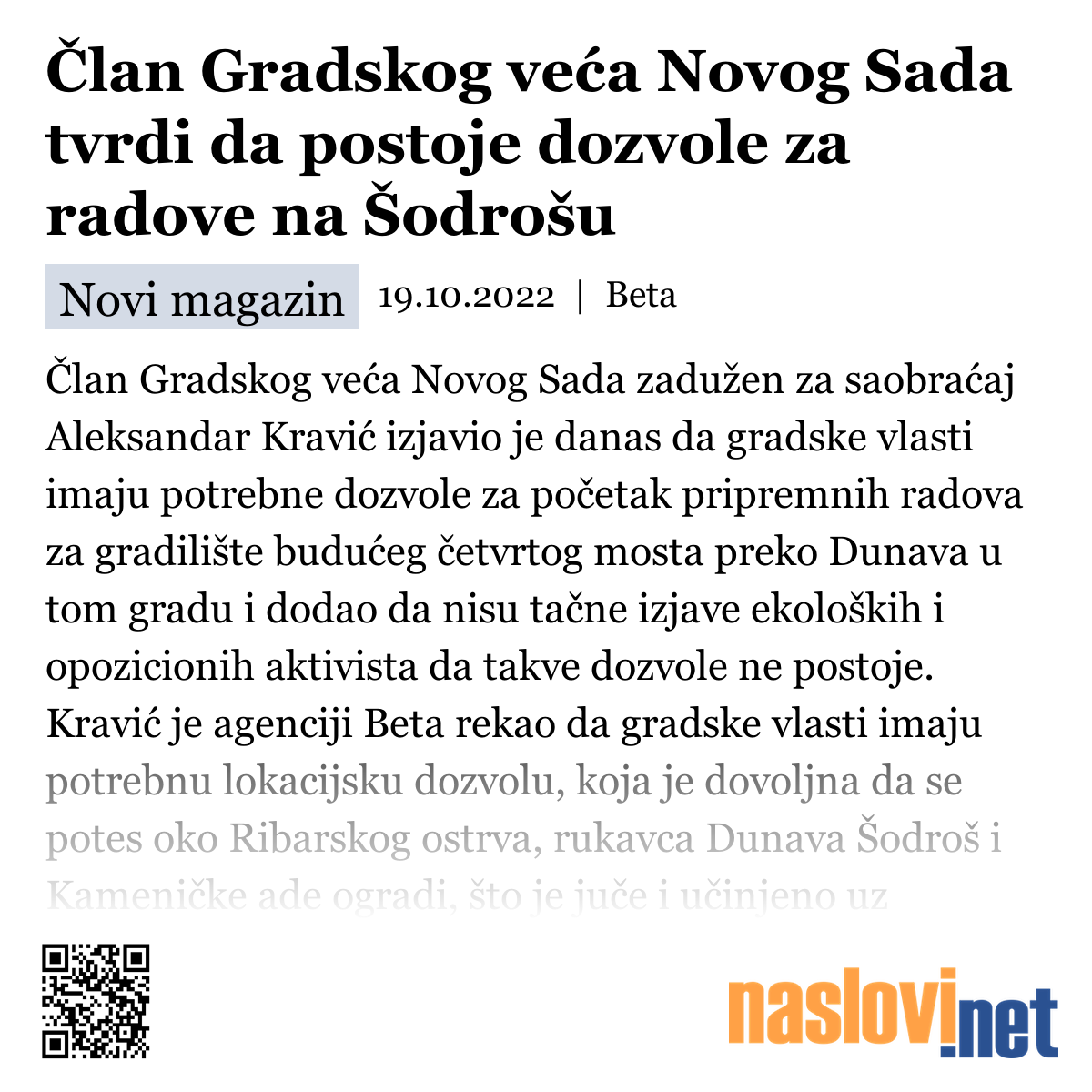 Član Gradskog veća Novog Sada tvrdi da postoje dozvole za radove na Šodrošu

Novi magazin 19.10.2022 | Beta

Član Gradskog veća Novog Sada zadužen za saobraćaj Aleksandar Kravić izjavio je danas da gradske vlasti imaju potrebne dozvole za početak pripremnih radova za gradilište budućeg četvrtog mosta preko Dunava u tom gradu i dodao da nisu tačne izjave ekoloških i opozicionih aktivista da takve dozvole ne postoje. Kravić je agenciji Beta rekao da gradske vlasti imaju potrebnu lokacijsku dozvolu, koja je dovoljna da se potes oko Ribarskog ostrva, rukavca Dunava Šodroš i Kameničke ade ogradi, što je juče i učinjeno uz

naslovi.net